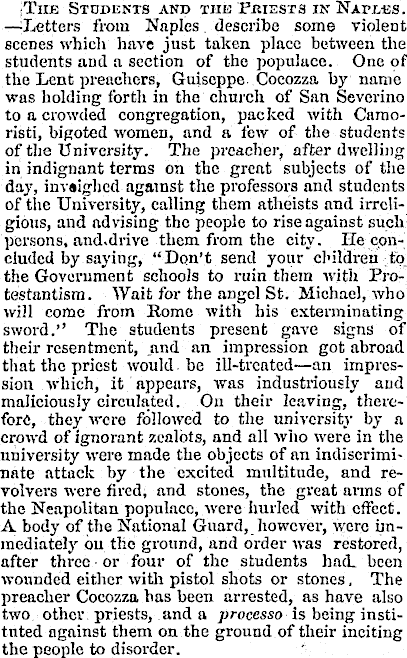 THE STUDENTS AND THE PRIESTS IN NAPLES. —Letters from Naples describe some violent scenes which have just taken place between the students and a section of the populace. One of the Lent preachers, Guiseppe Cocozza by name was holding forth in the church of San Severino to a crowded congregation, packed with Camoristi, bigoted women, and a few of the students of the University. The preacher, after dwelling in indignant terms on the great subjects of the day, inveighed against the professors and students of the University, calling them atheists and irreligious, and advising the people to rise against such persons, and drive them from the city. He concluded by saying, "Don't send your children to the Government schools to ruin them with Protestantism. Wait for the angel St. Michael, who will come from Rome with his exterminating sword." The students present gave signs of their resentment, and an impression got abroad that the priest would be ill-treated—an impression which, it appears, was industriously and maliciously circulated. On their leaving, therefore, they were followed to the university by a crowd of ignorant zealots, and all who were in the university were made the objects of an indiscriminate attack by the excited multitude, and revolvers were fired, and stones, the great arms of the Neapolitan populace, were hurled with effect. A body of the National Guard, however, were immediately on the ground, and order was restored, after three or four of the students had been wounded either with pistol shots or stones. The preacher Cocozza has been arrested, as have also two other priests, and a processo is being instituted against them on the ground of their inciting the people to disorder.